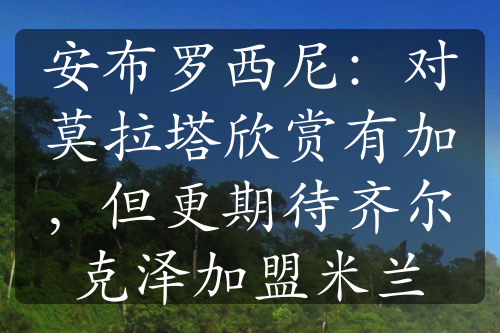 安布罗西尼：对莫拉塔欣赏有加，但更期待齐尔克泽加盟米兰